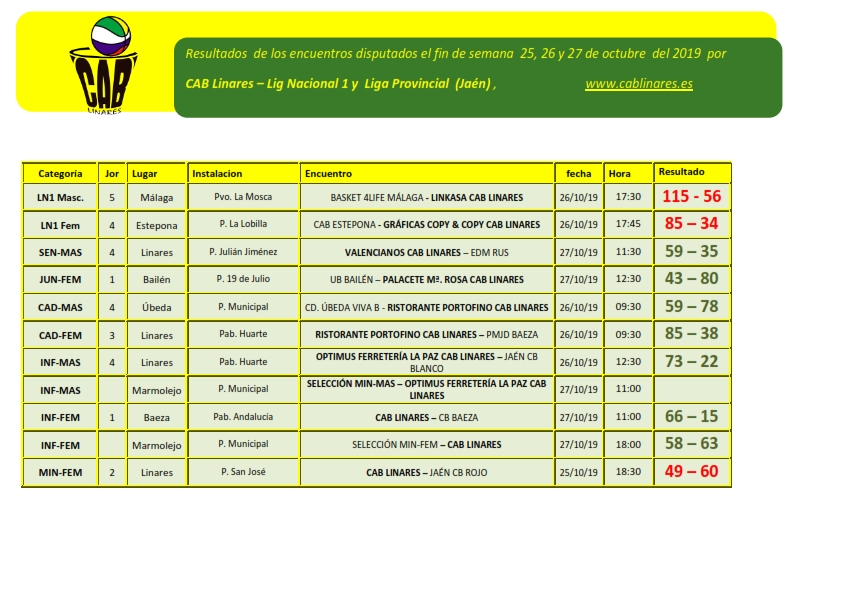 CAB
LINARES

Resultados de los encuentros disputados el fin de semana 25, 26 y 27 de octubre del 2019 por

CAB Linares – Lig Nacional 1 y Liga Provincial (Jaén) , www.cablinares.es

| Categoría | Jor | Lugar | Instalacion | Encuentro | fecha | Hora | Resultado |
|---|---|---|---|---|---|---|---|
| LN1 Masc. | 5 | Málaga | Pvo. La Mosca | BASKET 4LIFE MÁLAGA - LINKASA CAB LINARES | 26/10/19 | 17:30 | 115 - 56 |
| LN1 Fem | 4 | Estepona | P. La Lobilla | CAB ESTEPONA - GRÁFICAS COPY & COPY CAB LINARES | 26/10/19 | 17:45 | 85 – 34 |
| SEN-MAS | 4 | Linares | P. Julián Jiménez | VALENCIANOS CAB LINARES – EDM RUS | 27/10/19 | 11:30 | 59 – 35 |
| JUN-FEM | 1 | Bailén | P. 19 de Julio | UB BAILÉN – PALACETE Mª. ROSA CAB LINARES | 27/10/19 | 12:30 | 43 – 80 |
| CAD-MAS | 4 | Úbeda | P. Municipal | CD. ÚBEDA VIVA B - RISTORANTE PORTOFINO CAB LINARES | 26/10/19 | 09:30 | 59 – 78 |
| CAD-FEM | 3 | Linares | Pab. Huarte | RISTORANTE PORTOFINO CAB LINARES – PMJD BAEZA | 26/10/19 | 09:30 | 85 – 38 |
| INF-MAS | 4 | Linares | Pab. Huarte | OPTIMUS FERRETERÍA LA PAZ CAB LINARES – JAÉN CB BLANCO | 26/10/19 | 12:30 | 73 – 22 |
| INF-MAS | | Marmolejo | P. Municipal | SELECCIÓN MIN-MAS – OPTIMUS FERRETERÍA LA PAZ CAB LINARES | 27/10/19 | 11:00 | |
| INF-FEM | 1 | Baeza | Pab. Andalucia | CAB LINARES – CB BAEZA | 27/10/19 | 11:00 | 66 – 15 |
| INF-FEM | | Marmolejo | P. Municipal | SELECCIÓN MIN-FEM – CAB LINARES | 27/10/19 | 18:00 | 58 – 63 |
| MIN-FEM | 2 | Linares | P. San José | CAB LINARES – JAÉN CB ROJO | 25/10/19 | 18:30 | 49 – 60 |